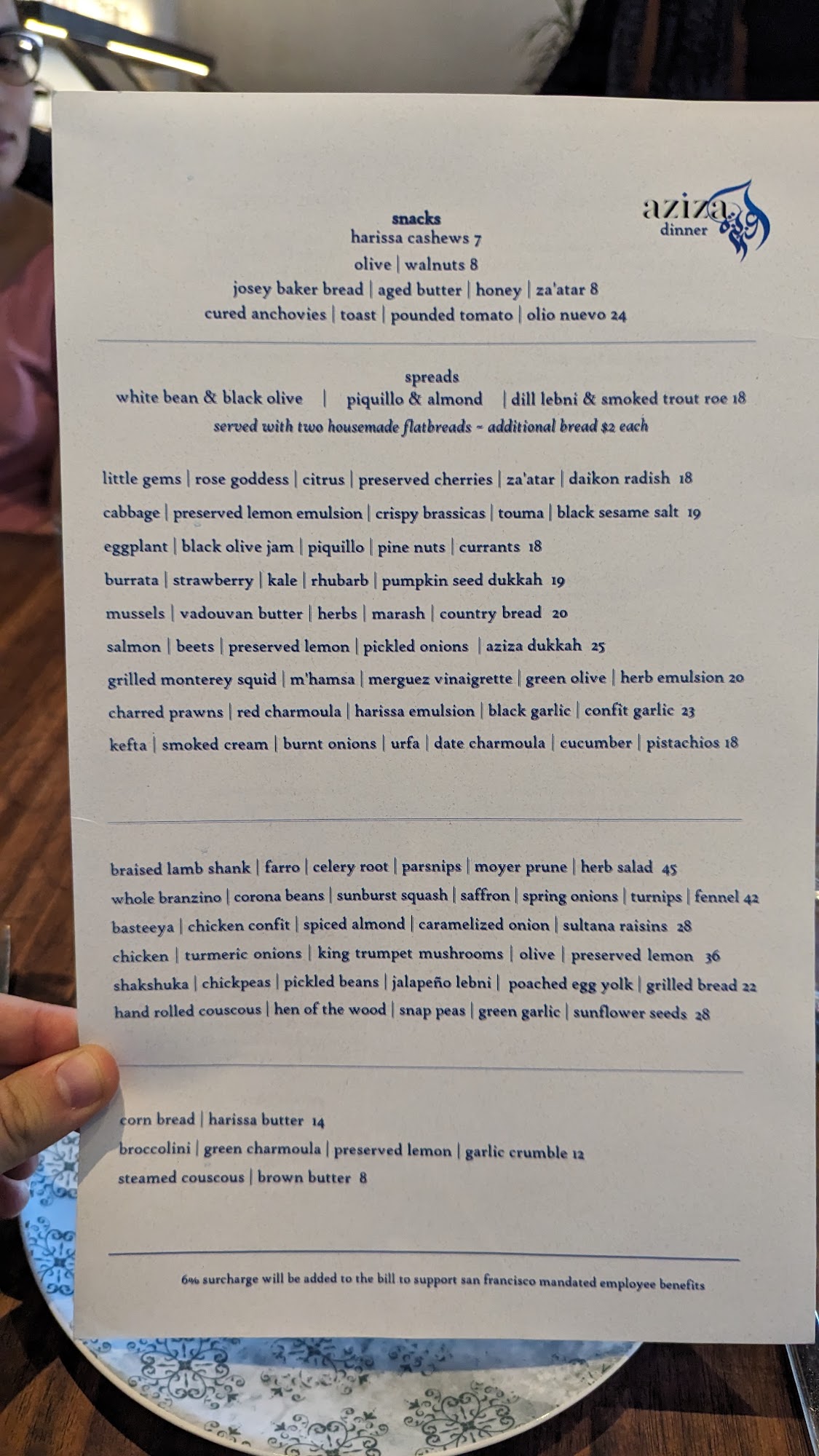 aziza
dinner

snacks
harissa cashews 7
olive | walnuts 8
josey baker bread | aged butter | honey | za'atar 8
cured anchovies | toast | pounded tomato | olio nuevo 24

spreads
white bean & black olive | piquillo & almond | dill lebni & smoked trout roe 18
served with two housemade flatbreads ~ additional bread $2 each

little gems | rose goddess | citrus | preserved cherries | za'atar | daikon radish 18
cabbage | preserved lemon emulsion | crispy brassicas | touma | black sesame salt 19
eggplant | black olive jam | piquillo | pine nuts | currants 18
burrata | strawberry | kale | rhubarb | pumpkin seed dukkah 19
mussels | vadouvan butter | herbs | marash | country bread 20
salmon | beets | preserved lemon | pickled onions | aziza dukkah 25
grilled monterey squid | m'hamsa | merguez vinaigrette | green olive | herb emulsion 20
charred prawns | red charmoula | harissa emulsion | black garlic | confit garlic 23
kefta | smoked cream | burnt onions | urfa | date charmoula | cucumber | pistachios 18

braised lamb shank | farro | celery root | parsnips | moyer prune | herb salad 45
whole branzino | corona beans | sunburst squash | saffron | spring onions | turnips | fennel 42
basteeya | chicken confit | spiced almond | caramelized onion | sultana raisins 28
chicken | turmeric onions | king trumpet mushrooms | olive | preserved lemon 36
shakshuka | chickpeas | pickled beans | jalapeño lebni | poached egg yolk | grilled bread 22
hand rolled couscous | hen of the wood | snap peas | green garlic | sunflower seeds 28

corn bread | harissa butter 14
broccolini | green charmoula | preserved lemon | garlic crumble 12
steamed couscous | brown butter 8

6% surcharge will be added to the bill to support san francisco mandated employee benefits